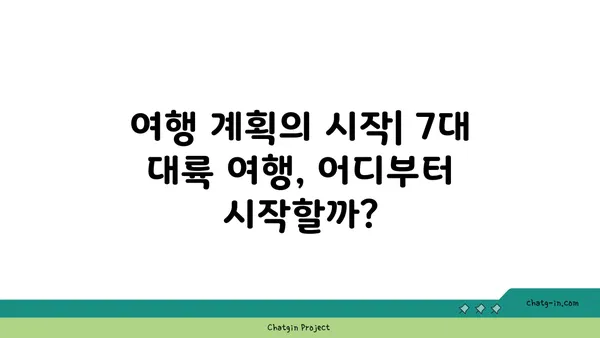 여행 계획의 시작| 7대 대륙 여행, 어디부터 시작할까?

chatg-in.com

Chatgin Project